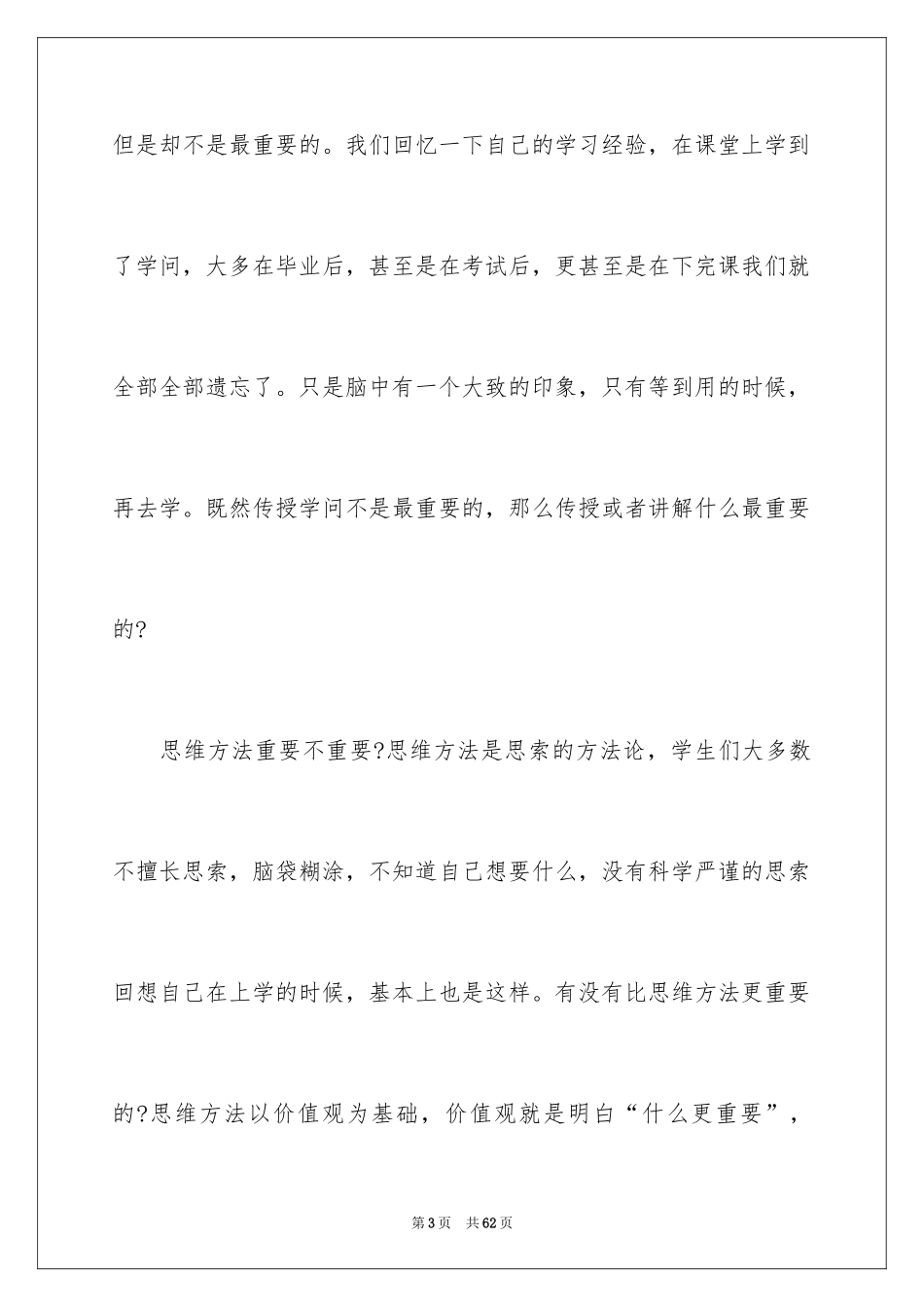 但是却不是最重要的。我们回忆一下自己的学习经验，在课堂上学到了学问，大多在毕业后，甚至是在考试后，更甚至是在下完课我们就全部全部遗忘了。只是脑中有一个大致的印象，只有等到用的时候，再去学。既然传授学问不是最重要的，那么传授或者讲解什么最重要的?

思维方法重要不重要?思维方法是思索的方法论，学生们大多数不擅长思索，脑袋糊涂，不知道自己想要什么，没有科学严谨的思索回想自己在上学的时候，基本上也是这样。有没有比思维方法更重要的?思维方法以价值观为基础，价值观就是明白“什么更重要”，

第3页 共62页